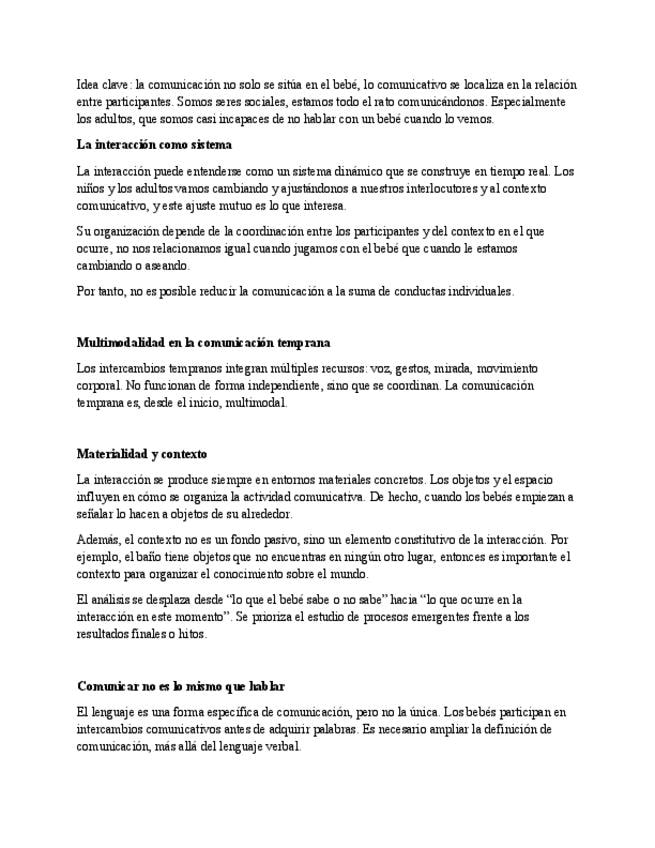 Idea clave: la comunicación no solo se sitúa en el bebé, lo comunicativo se localiza en la relación entre participantes. Somos seres sociales, estamos todo el rato comunicándonos. Especialmente los adultos, que somos casi incapaces de no hablar con un bebé cuando lo vemos.

La interacción como sistema

La interacción puede entenderse como un sistema dinámico que se construye en tiempo real. Los niños y los adultos vamos cambiando y ajustándonos a nuestros interlocutores y al contexto comunicativo, y este ajuste mutuo es lo que interesa.

Su organización depende de la coordinación entre los participantes y del contexto en el que ocurre, no nos relacionamos igual cuando jugamos con el bebé que cuando le estamos cambiando o aseando.

Por tanto, no es posible reducir la comunicación a la suma de conductas individuales.

Multimodalidad en la comunicación temprana

Los intercambios tempranos integran múltiples recursos: voz, gestos, mirada, movimiento corporal. No funcionan de forma independiente, sino que se coordinan. La comunicación temprana es, desde el inicio, multimodal.

Materialidad y contexto

La interacción se produce siempre en entornos materiales concretos. Los objetos y el espacio influyen en cómo se organiza la actividad comunicativa. De hecho, cuando los bebés empiezan a señalar lo hacen a objetos de su alrededor.

Además, el contexto no es un fondo pasivo, sino un elemento constitutivo de la interacción. Por ejemplo, el baño tiene objetos que no encuentras en ningún otro lugar, entonces es importante el contexto para organizar el conocimiento sobre el mundo.

El análisis se desplaza desde "lo que el bebé sabe o no sabe" hacia "lo que ocurre en la interacción en este momento". Se prioriza el estudio de procesos emergentes frente a los resultados finales o hitos.

Comunicar no es lo mismo que hablar

El lenguaje es una forma específica de comunicación, pero no la única. Los bebés participan en intercambios comunicativos antes de adquirir palabras. Es necesario ampliar la definición de comunicación, más allá del lenguaje verbal.